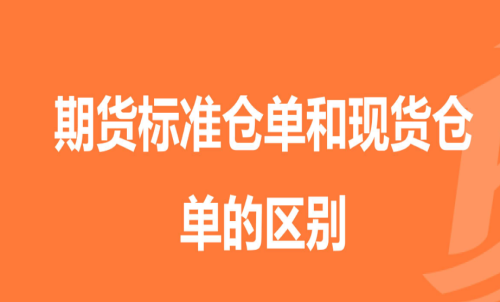 期货标准仓单和现货仓单的区别